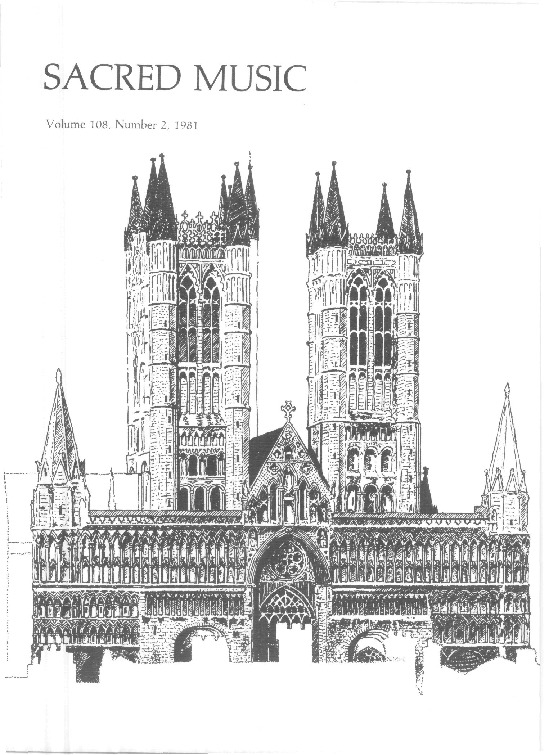 SACRED MUSIC

Volume 108, Number 2, 1981